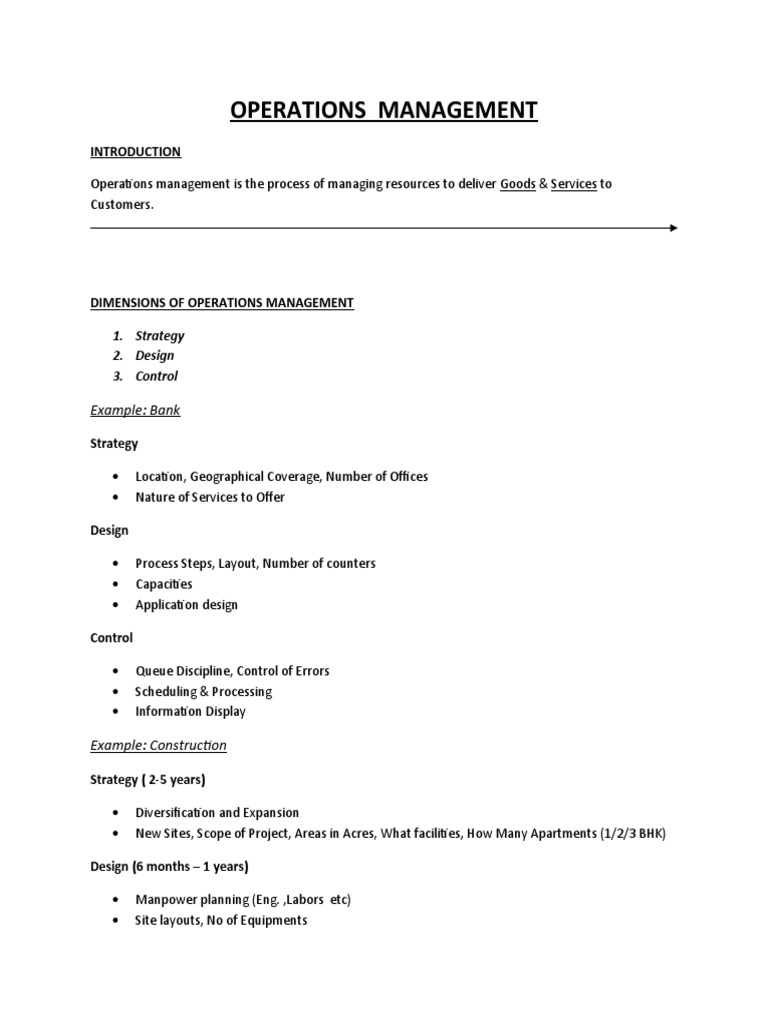 OPERATIONS MANAGEMENT

INTRODUCTION

Operations management is the process of managing resources to deliver Goods & Services to Customers.

DIMENSIONS OF OPERATIONS MANAGEMENT

1. Strategy
2. Design
3. Control

Example: Bank

Strategy

• Location, Geographical Coverage, Number of Offices
• Nature of Services to Offer

Design

• Process Steps, Layout, Number of counters
• Capacities
• Application design

Control

• Queue Discipline, Control of Errors
• Scheduling & Processing
• Information Display

Example: Construction

Strategy ( 2-5 years)

• Diversification and Expansion
• New Sites, Scope of Project, Areas in Acres, What facilities, How Many Apartments (1/2/3 BHK)

Design (6 months – 1 years)

• Manpower planning (Eng. ,Labors etc)
• Site layouts, No of Equipments